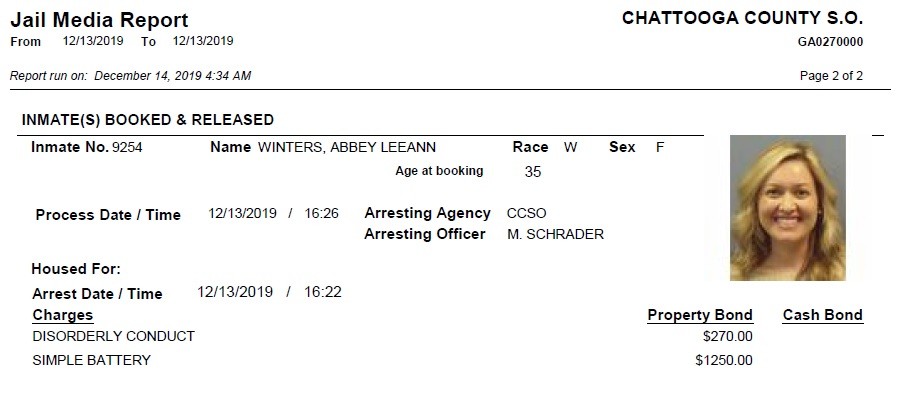 Jail Media Report
From 12/13/2019 To 12/13/2019

CHATTOOGA COUNTY S.O.
GA0270000

Report run on: December 14, 2019 4:34 AM

Page 2 of 2

INMATE(S) BOOKED & RELEASED

Inmate No. 9254 Name WINTERS, ABBEY LEEANN Race W Sex F

Age at booking 35

Process Date / Time 12/13/2019 / 16:26

Arresting Agency CCSO
Arresting Officer M. SCHRADER

Housed For:

Arrest Date / Time 12/13/2019 / 16:22

| Charges | Property Bond | Cash Bond |
|---|---|---|
| DISORDERLY CONDUCT | $270.00 | |
| SIMPLE BATTERY | $1250.00 | |